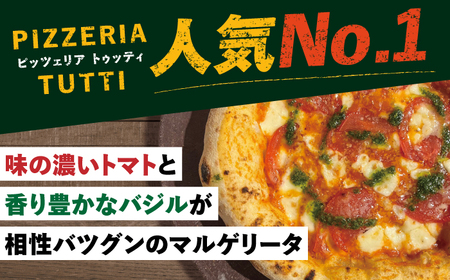 PIZZERIA
ピッツェリア トゥッティ
TUTTI

人気No.1

味の濃いトマトと
香り豊かなバジルが
相性バツグンのマルゲリータ